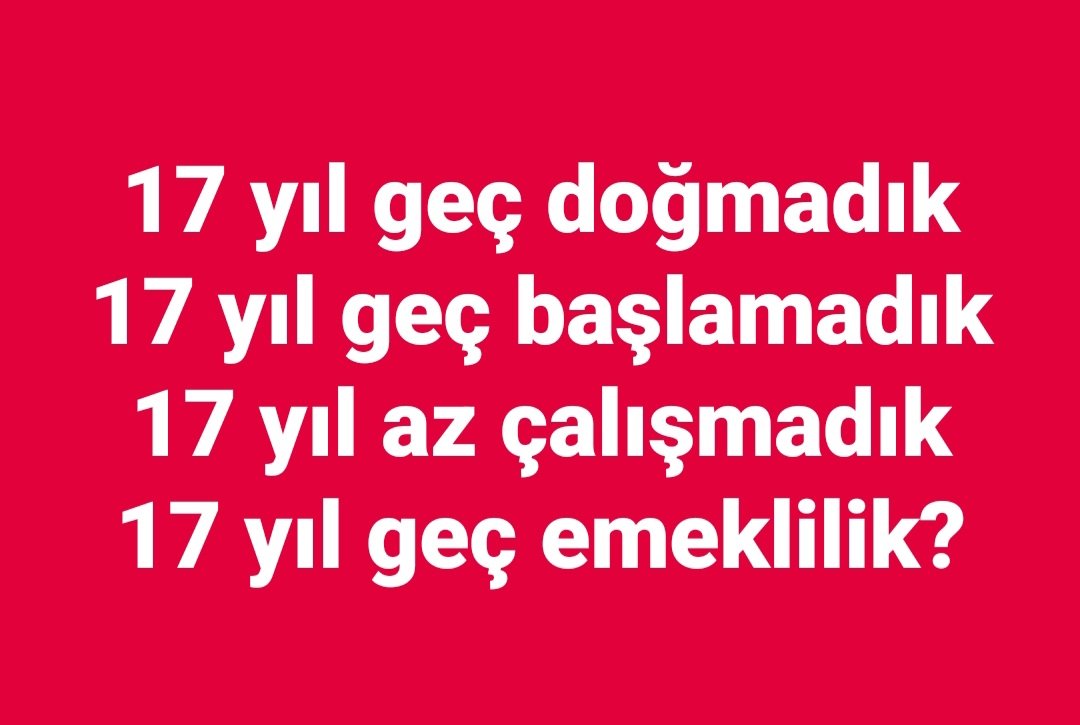 17 yıl geç doğmadık
17 yıl geç başlamadık
17 yıl az çalışmadık
17 yıl geç emeklilik?